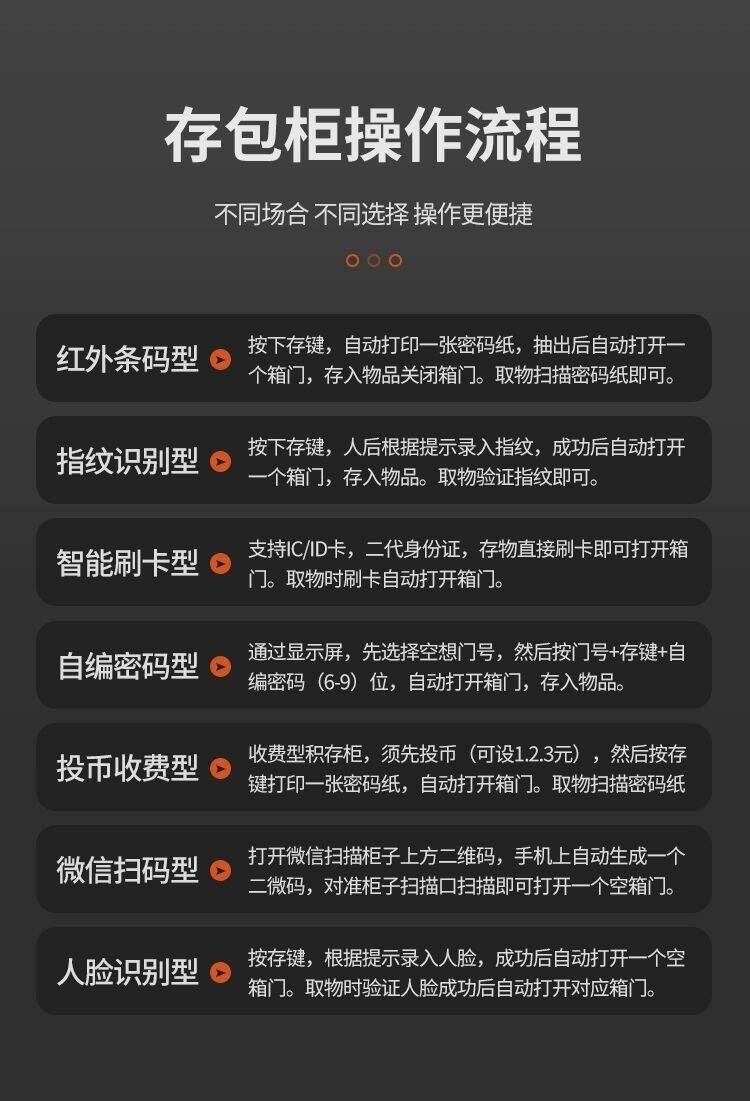 存包柜操作流程

不同场合 不同选择 操作更便捷

红外条码型

按下存键，自动打印一张密码纸，抽出后自动打开一个箱门，存入物品关闭箱门。取物扫描密码纸即可。

指纹识别型

按下存键，人后根据提示录入指纹，成功后自动打开一个箱门，存入物品。取物验证指纹即可。

智能刷卡型

支持IC/ID卡，二代身份证，存物直接刷卡即可打开箱门。取物时刷卡自动打开箱门。

自编密码型

通过显示屏，先选择空想门号，然后按门号+存键+自编密码（6-9）位，自动打开箱门，存入物品。

投币收费型

收费型积存柜，须先投币（可设1.2.3元），然后按存键打印一张密码纸，自动打开箱门。取物扫描密码纸

微信扫码型

打开微信扫描柜子上方二维码，手机上自动生成一个二微码，对准柜子扫描口扫描即可打开一个空箱门。

人脸识别型

按存键，根据提示录入人脸，成功后自动打开一个空箱门。取物时验证人脸成功后自动打开对应箱门。